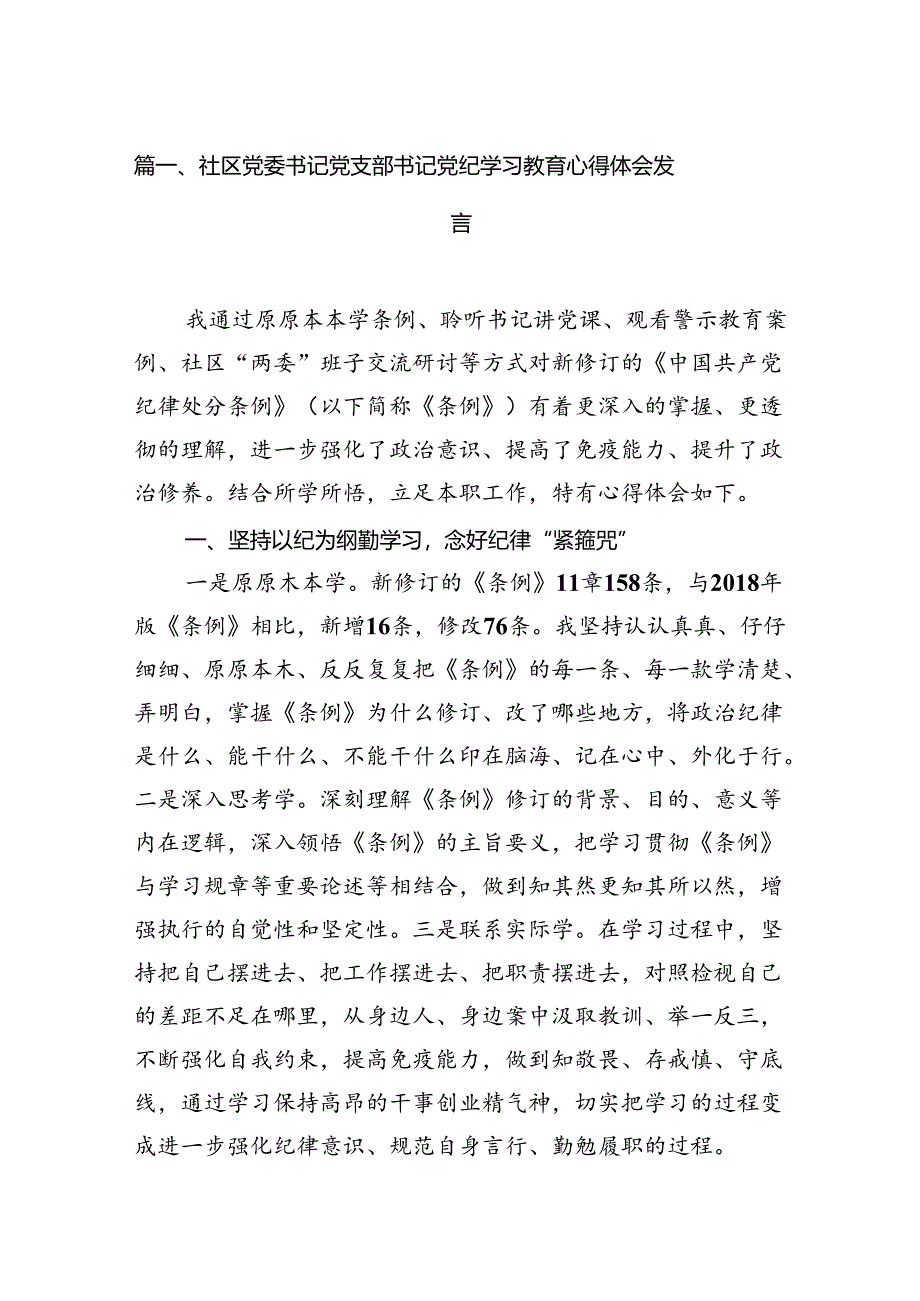 篇一、社区党委书记党支部书记党纪学习教育心得体会发言

我通过原原本本学条例、聆听书记讲党课、观看警示教育案例、社区“两委”班子交流研讨等方式对新修订的《中国共产党纪律处分条例》（以下简称《条例》）有着更深入的掌握、更透彻的理解，进一步强化了政治意识、提高了免疫能力、提升了政治修养。结合所学所悟，立足本职工作，特有心得体会如下。

一、坚持以纪为纲勤学习，念好纪律“紧箍咒”

一是原原木本学。新修订的《条例》11章158条，与2018年版《条例》相比，新增16条，修改76条。我坚持认认真真、仔仔细细、原原本木、反反复复把《条例》的每一条、每一款学清楚、弄明白，掌握《条例》为什么修订、改了哪些地方，将政治纪律是什么、能干什么、不能干什么印在脑海、记在心中、外化于行。二是深入思考学。深刻理解《条例》修订的背景、目的、意义等内在逻辑，深入领悟《条例》的主旨要义，把学习贯彻《条例》与学习规章等重要论述等相结合，做到知其然更知其所以然，增强执行的自觉性和坚定性。三是联系实际学。在学习过程中，坚持把自己摆进去、把工作摆进去、把职责摆进去，对照检视自己的差距不足在哪里，从身边人、身边案中汲取教训、举一反三，不断强化自我约束，提高免疫能力，做到知敬畏、存戒慎、守底线，通过学习保持高昂的干事创业精气神，切实把学习的过程变成进一步强化纪律意识、规范自身言行、勤勉履职的过程。